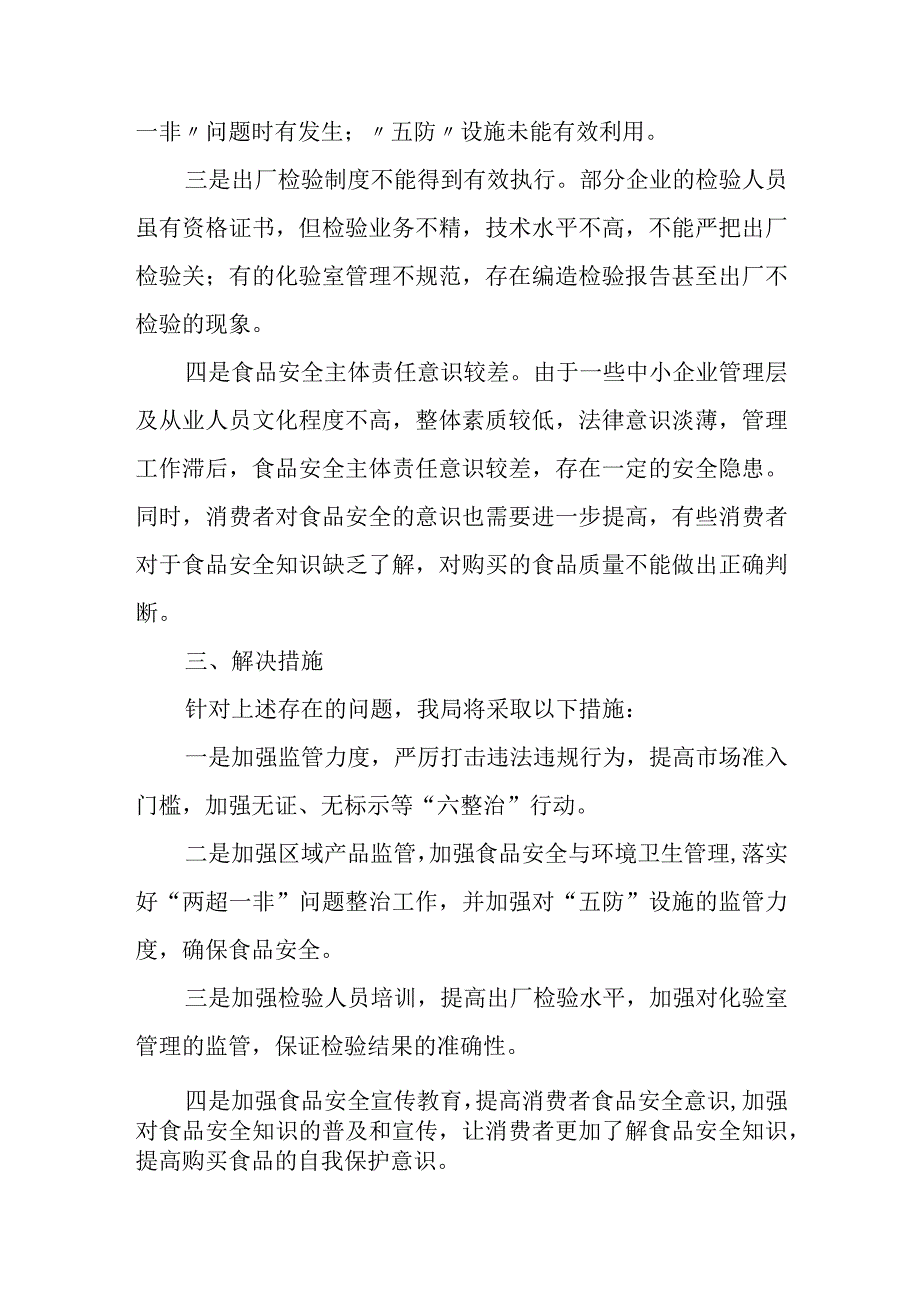 一非〃问题时有发生；〃五防〃设施未能有效利用。

三是出厂检验制度不能得到有效执行。部分企业的检验人员虽有资格证书，但检验业务不精，技术水平不高，不能严把出厂检验关；有的化验室管理不规范，存在编造检验报告甚至出厂不检验的现象。

四是食品安全主体责任意识较差。由于一些中小企业管理层及从业人员文化程度不高，整体素质较低，法律意识淡薄，管理工作滞后，食品安全主体责任意识较差，存在一定的安全隐患。同时，消费者对食品安全的意识也需要进一步提高，有些消费者对于食品安全知识缺乏了解，对购买的食品质量不能做出正确判断。

三、解决措施

针对上述存在的问题，我局将采取以下措施：

一是加强监管力度，严厉打击违法违规行为，提高市场准入门槛，加强无证、无标示等“六整治”行动。

二是加强区域产品监管，加强食品安全与环境卫生管理，落实好“两超一非”问题整治工作，并加强对“五防”设施的监管力度，确保食品安全。

三是加强检验人员培训，提高出厂检验水平，加强对化验室管理的监管，保证检验结果的准确性。

四是加强食品安全宣传教育，提高消费者食品安全意识，加强对食品安全知识的普及和宣传，让消费者更加了解食品安全知识，提高购买食品的自我保护意识。